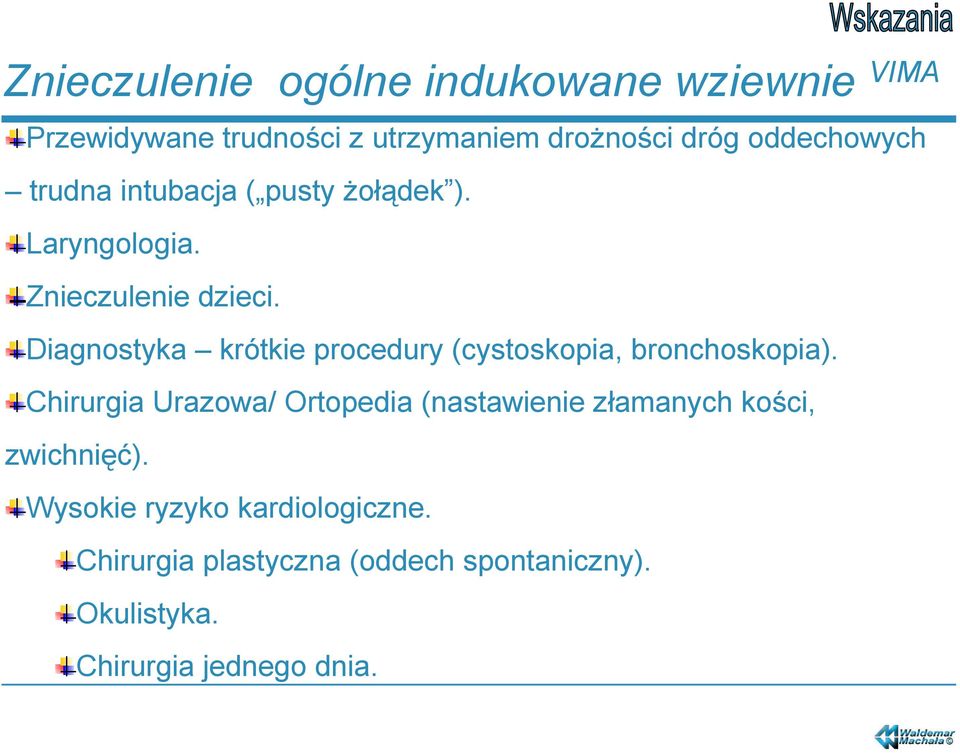 Wskazania

Znieczulenie ogólne indukowane wziewnie VIMA

Przewidywane trudności z utrzymaniem drożności dróg oddechowych – trudna intubacja („pusty żołądek”).

Laryngologia.

Znieczulenie dzieci.

Diagnostyka – krótkie procedury (cystoskopia, bronchoskopia).

Chirurgia Urazowa/ Ortopedia (nastawienie złamanych kości, zwichnięć).

Wysokie ryzyko kardiologiczne.

Chirurgia plastyczna (oddech spontaniczny).

Okulistyka.

Chirurgia jednego dnia.

Waldemar Machała ©